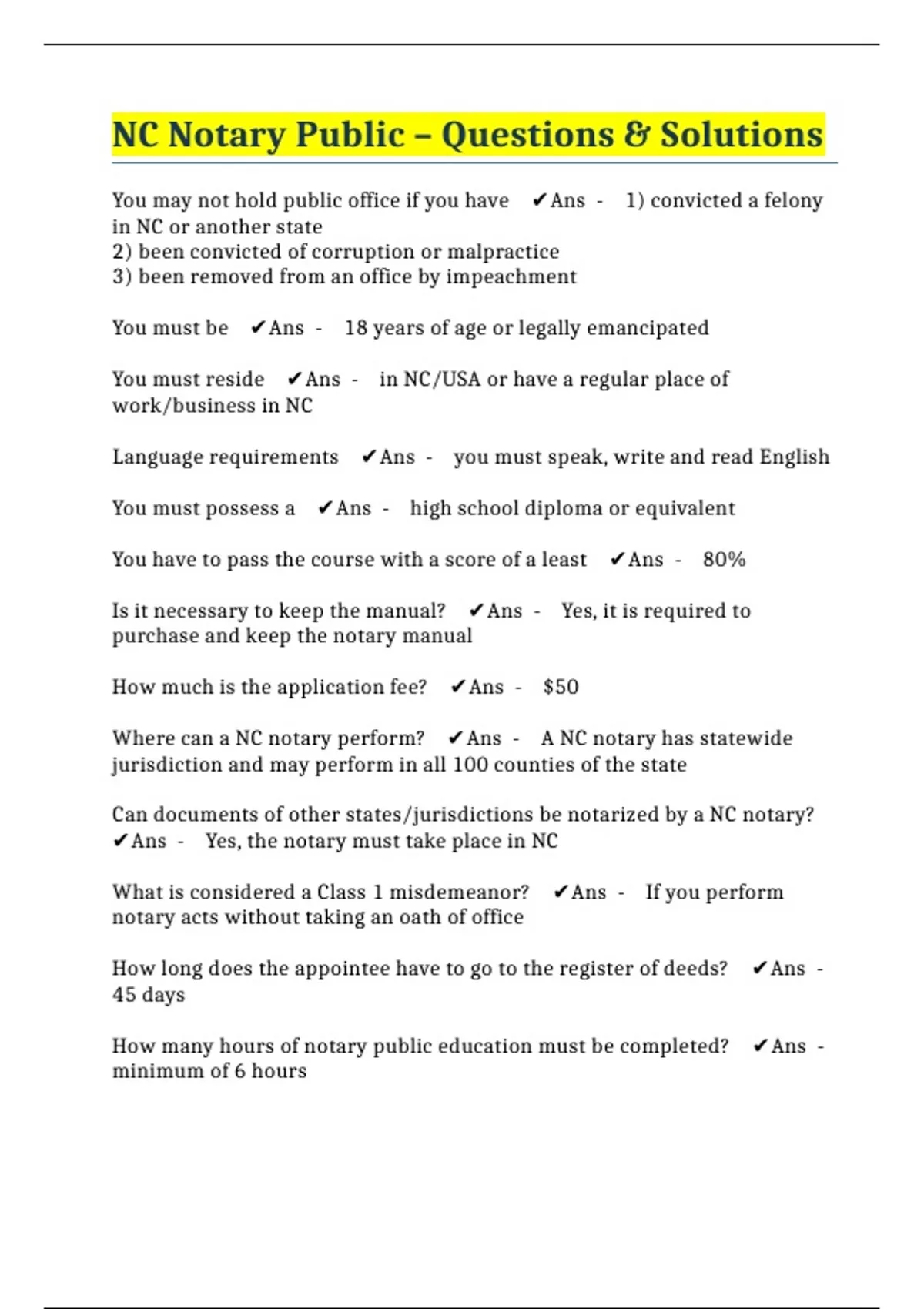 NC Notary Public – Questions & Solutions

You may not hold public office if you have ✔Ans - 1) convicted a felony in NC or another state
2) been convicted of corruption or malpractice
3) been removed from an office by impeachment

You must be ✔Ans - 18 years of age or legally emancipated

You must reside ✔Ans - in NC/USA or have a regular place of work/business in NC

Language requirements ✔Ans - you must speak, write and read English

You must possess a ✔Ans - high school diploma or equivalent

You have to pass the course with a score of a least ✔Ans - 80%

Is it necessary to keep the manual? ✔Ans - Yes, it is required to purchase and keep the notary manual

How much is the application fee? ✔Ans - $50

Where can a NC notary perform? ✔Ans - A NC notary has statewide jurisdiction and may perform in all 100 counties of the state

Can documents of other states/jurisdictions be notarized by a NC notary? ✔Ans - Yes, the notary must take place in NC

What is considered a Class 1 misdemeanor? ✔Ans - If you perform notary acts without taking an oath of office

How long does the appointee have to go to the register of deeds? ✔Ans - 45 days

How many hours of notary public education must be completed? ✔Ans - minimum of 6 hours